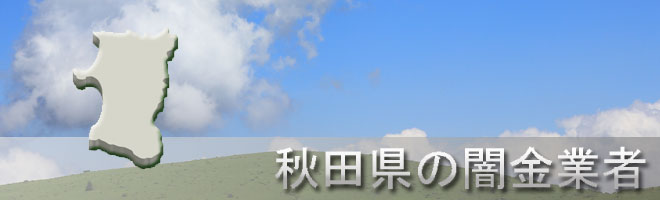 秋田県の闇金業者